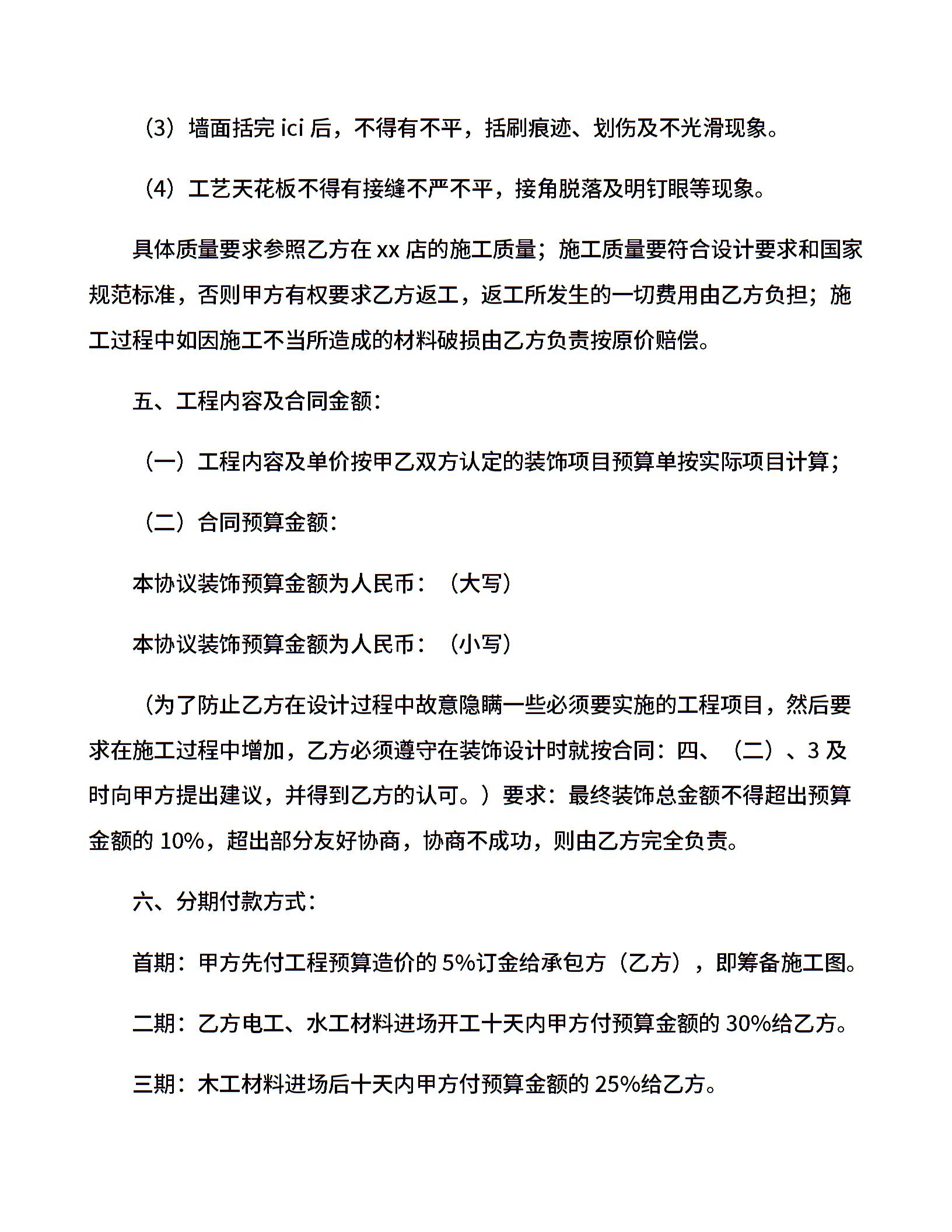 （3）墙面括完 ici 后，不得有不平，括刷痕迹、划伤及不光滑现象。

（4）工艺天花板不得有接缝不严不平，接角脱落及明钉眼等现象。

具体质量要求参照乙方在 xx 店的施工质量；施工质量要符合设计要求和国家规范标准，否则甲方有权要求乙方返工，返工所发生的一切费用由乙方负担；施工过程中如因施工不当所造成的材料破损由乙方负责按原价赔偿。

五、工程内容及合同金额：

（一）工程内容及单价按甲乙双方认定的装饰项目预算单按实际项目计算；

（二）合同预算金额：

本协议装饰预算金额为人民币：（大写）

本协议装饰预算金额为人民币：（小写）

（为了防止乙方在设计过程中故意隐瞒一些必须要实施的工程项目，然后要求在施工过程中增加，乙方必须遵守在装饰设计时就按合同：四、（二）、3 及时向甲方提出建议，并得到乙方的认可。）要求：最终装饰总金额不得超出预算金额的 10%，超出部分友好协商，协商不成功，则由乙方完全负责。

六、分期付款方式：

首期：甲方先付工程预算造价的 5%订金给承包方（乙方），即筹备施工图。

二期：乙方电工、水工材料进场开工十天内甲方付预算金额的 30%给乙方。

三期：木工材料进场后十天内甲方付预算金额的 25%给乙方。